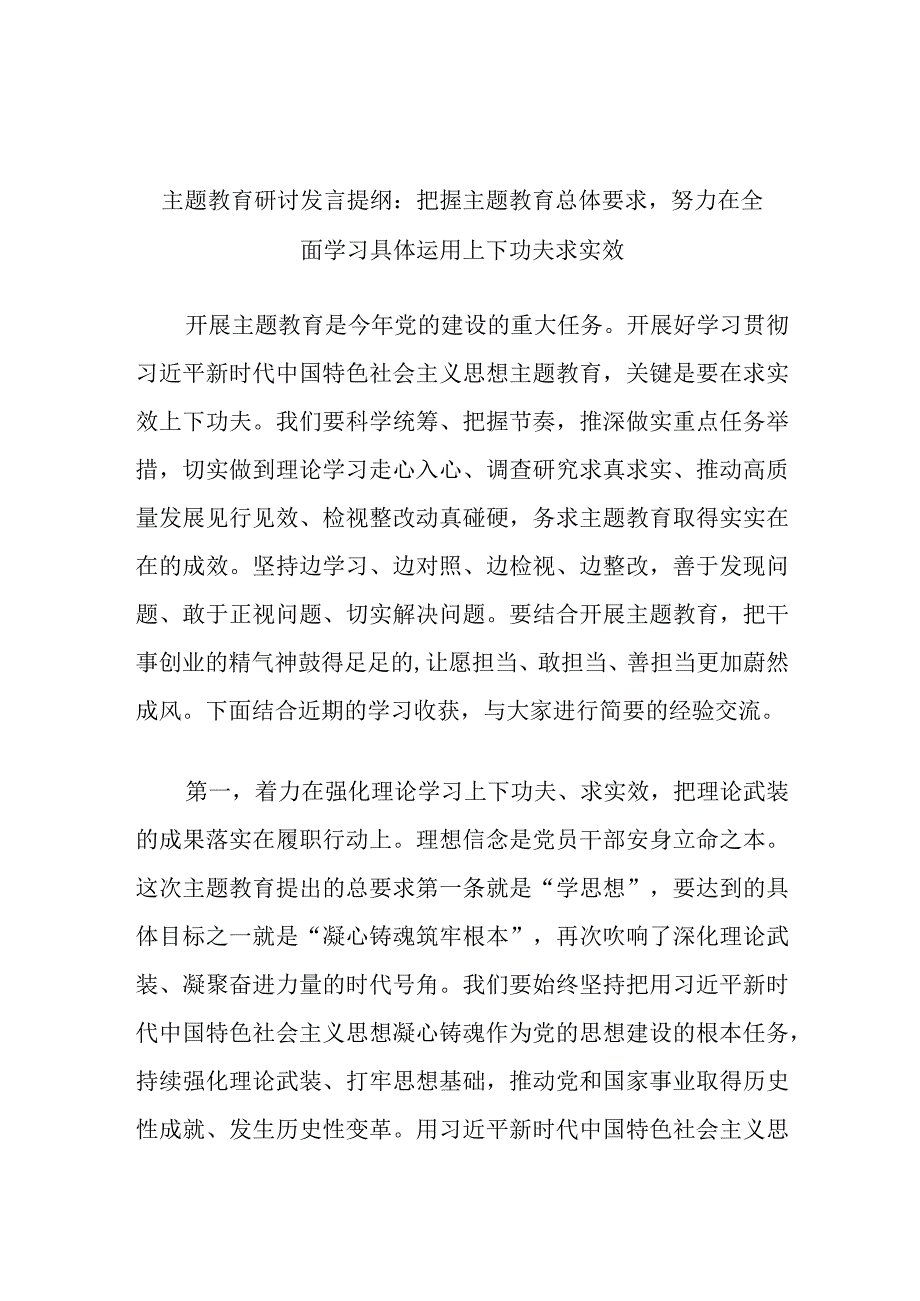 主题教育研讨发言提纲：把握主题教育总体要求，努力在全面学习具体运用上下功夫求实效

开展主题教育是今年党的建设的重大任务。开展好学习贯彻习近平新时代中国特色社会主义思想主题教育，关键是要在求实效上下功夫。我们要科学统筹、把握节奏，推深做实重点任务举措，切实做到理论学习走心入心、调查研究求真求实、推动高质量发展见行见效、检视整改动真碰硬，务求主题教育取得实实在在的成效。坚持边学习、边对照、边检视、边整改，善于发现问题、敢于正视问题、切实解决问题。要结合开展主题教育，把干事创业的精气神鼓得足足的,让愿担当、敢担当、善担当更加蔚然成风。下面结合近期的学习收获，与大家进行简要的经验交流。

第一，着力在强化理论学习上下功夫、求实效，把理论武装的成果落实在履职行动上。理想信念是党员干部安身立命之本。这次主题教育提出的总要求第一条就是“学思想”，要达到的具体目标之一就是“凝心铸魂筑牢根本”，再次吹响了深化理论武装、凝聚奋进力量的时代号角。我们要始终坚持把用习近平新时代中国特色社会主义思想凝心铸魂作为党的思想建设的根本任务，持续强化理论武装、打牢思想基础，推动党和国家事业取得历史性成就、发生历史性变革。用习近平新时代中国特色社会主义思